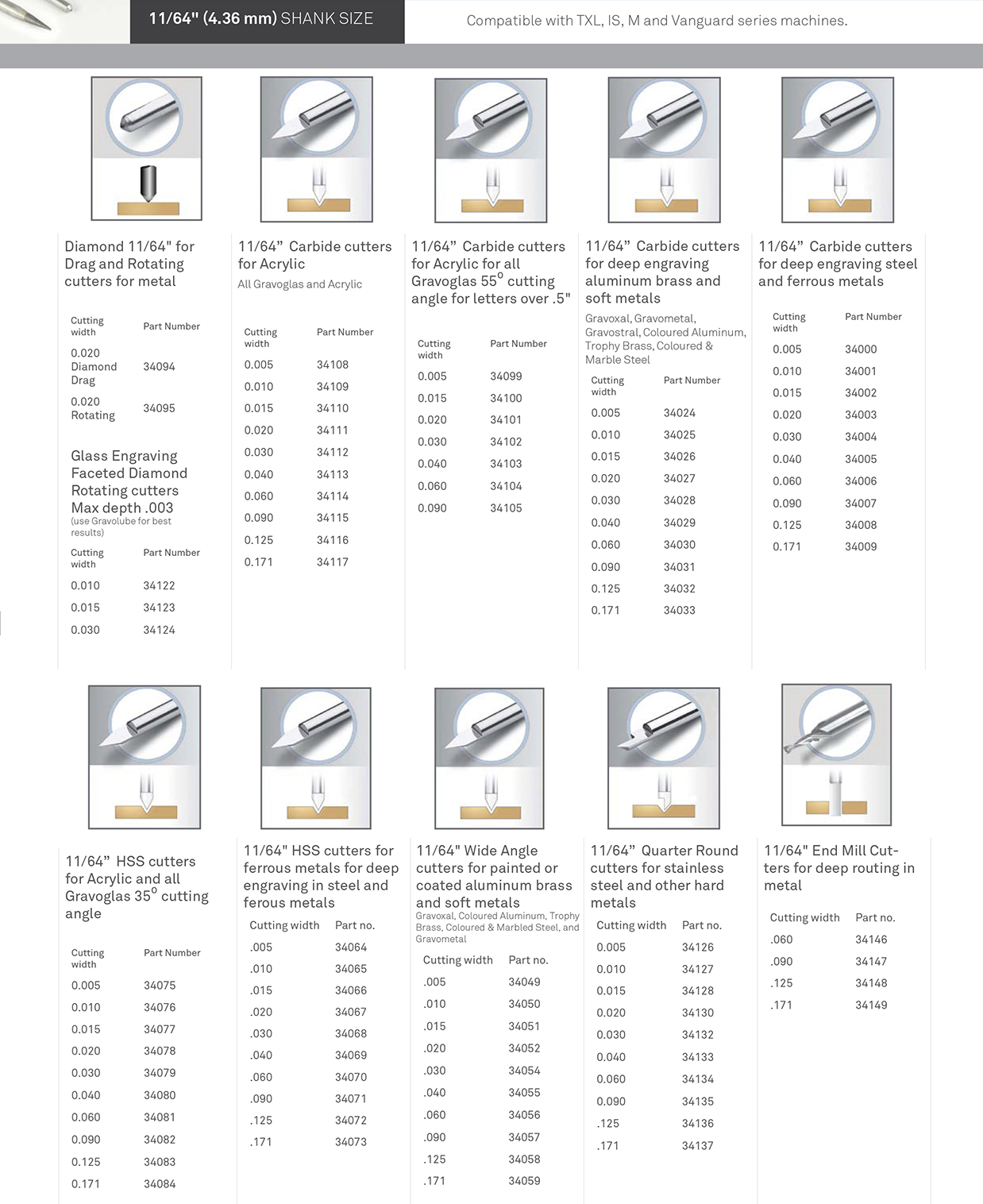 11/64" (4.36 mm) SHANK SIZE

Compatible with TXL, IS, M and Vanguard series machines.

Diamond 11/64" for Drag and Rotating cutters for metal

| Cutting width | Part Number |
|---|---|
| 0.020 Diamond Drag | 34094 |
| 0.020 Rotating | 34095 |

Glass Engraving Faceted Diamond Rotating cutters Max depth .003
(use Gravolube for best results)

| Cutting width | Part Number |
|---|---|
| 0.010 | 34122 |
| 0.015 | 34123 |
| 0.030 | 34124 |

11/64” Carbide cutters for Acrylic
All Gravoglas and Acrylic

| Cutting width | Part Number |
|---|---|
| 0.005 | 34108 |
| 0.010 | 34109 |
| 0.015 | 34110 |
| 0.020 | 34111 |
| 0.030 | 34112 |
| 0.040 | 34113 |
| 0.060 | 34114 |
| 0.090 | 34115 |
| 0.125 | 34116 |
| 0.171 | 34117 |

11/64” Carbide cutters for Acrylic for all Gravoglas $55^{o}$ cutting angle for letters over .5"

| Cutting width | Part Number |
|---|---|
| 0.005 | 34099 |
| 0.015 | 34100 |
| 0.020 | 34101 |
| 0.030 | 34102 |
| 0.040 | 34103 |
| 0.060 | 34104 |
| 0.090 | 34105 |

11/64” Carbide cutters for deep engraving aluminum brass and soft metals
Gravoxal, Gravometal, Gravostral, Coloured Aluminum, Trophy Brass, Coloured & Marble Steel

| Cutting width | Part Number |
|---|---|
| 0.005 | 34024 |
| 0.010 | 34025 |
| 0.015 | 34026 |
| 0.020 | 34027 |
| 0.030 | 34028 |
| 0.040 | 34029 |
| 0.060 | 34030 |
| 0.090 | 34031 |
| 0.125 | 34032 |
| 0.171 | 34033 |

11/64” Carbide cutters for deep engraving steel and ferrous metals

| Cutting width | Part Number |
|---|---|
| 0.005 | 34000 |
| 0.010 | 34001 |
| 0.015 | 34002 |
| 0.020 | 34003 |
| 0.030 | 34004 |
| 0.040 | 34005 |
| 0.060 | 34006 |
| 0.090 | 34007 |
| 0.125 | 34008 |
| 0.171 | 34009 |

11/64” HSS cutters for Acrylic and all Gravoglas $35^{o}$ cutting angle

| Cutting width | Part Number |
|---|---|
| 0.005 | 34075 |
| 0.010 | 34076 |
| 0.015 | 34077 |
| 0.020 | 34078 |
| 0.030 | 34079 |
| 0.040 | 34080 |
| 0.060 | 34081 |
| 0.090 | 34082 |
| 0.125 | 34083 |
| 0.171 | 34084 |

11/64" HSS cutters for ferrous metals for deep engraving in steel and ferous metals

| Cutting width | Part no. |
|---|---|
| .005 | 34064 |
| .010 | 34065 |
| .015 | 34066 |
| .020 | 34067 |
| .030 | 34068 |
| .040 | 34069 |
| .060 | 34070 |
| .090 | 34071 |
| .125 | 34072 |
| .171 | 34073 |

11/64" Wide Angle cutters for painted or coated aluminum brass and soft metals
Gravoxal, Coloured Aluminum, Trophy Brass, Coloured & Marbled Steel, and Gravometal

| Cutting width | Part no. |
|---|---|
| .005 | 34049 |
| .010 | 34050 |
| .015 | 34051 |
| .020 | 34052 |
| .030 | 34054 |
| .040 | 34055 |
| .060 | 34056 |
| .090 | 34057 |
| .125 | 34058 |
| .171 | 34059 |

11/64” Quarter Round cutters for stainless steel and other hard metals

| Cutting width | Part no. |
|---|---|
| 0.005 | 34126 |
| 0.010 | 34127 |
| 0.015 | 34128 |
| 0.020 | 34130 |
| 0.030 | 34132 |
| 0.040 | 34133 |
| 0.060 | 34134 |
| 0.090 | 34135 |
| .125 | 34136 |
| .171 | 34137 |

11/64" End Mill Cutters for deep routing in metal

| Cutting width | Part no. |
|---|---|
| .060 | 34146 |
| .090 | 34147 |
| .125 | 34148 |
| .171 | 34149 |